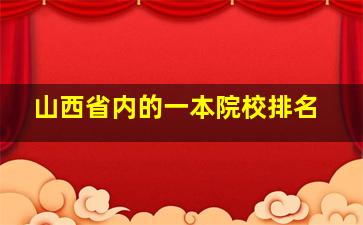 山西省内的一本院校排名